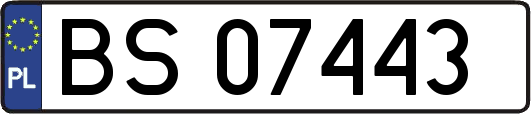 PL
BS 07443